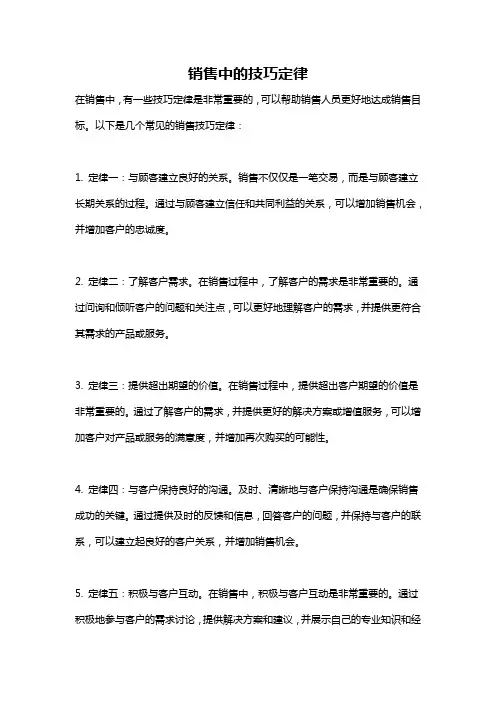 销售中的技巧定律

在销售中，有一些技巧定律是非常重要的，可以帮助销售人员更好地达成销售目标。以下是几个常见的销售技巧定律：

1. 定律一：与顾客建立良好的关系。销售不仅仅是一笔交易，而是与顾客建立长期关系的过程。通过与顾客建立信任和共同利益的关系，可以增加销售机会，并增加客户的忠诚度。

2. 定律二：了解客户需求。在销售过程中，了解客户的需求是非常重要的。通过问询和倾听客户的问题和关注点，可以更好地理解客户的需求，并提供更符合其需求的产品或服务。

3. 定律三：提供超出期望的价值。在销售过程中，提供超出客户期望的价值是非常重要的。通过了解客户的需求，并提供更好的解决方案或增值服务，可以增加客户对产品或服务的满意度，并增加再次购买的可能性。

4. 定律四：与客户保持良好的沟通。及时、清晰地与客户保持沟通是确保销售成功的关键。通过提供及时的反馈和信息，回答客户的问题，并保持与客户的联系，可以建立起良好的客户关系，并增加销售机会。

5. 定律五：积极与客户互动。在销售中，积极与客户互动是非常重要的。通过积极地参与客户的需求讨论，提供解决方案和建议，并展示自己的专业知识和经